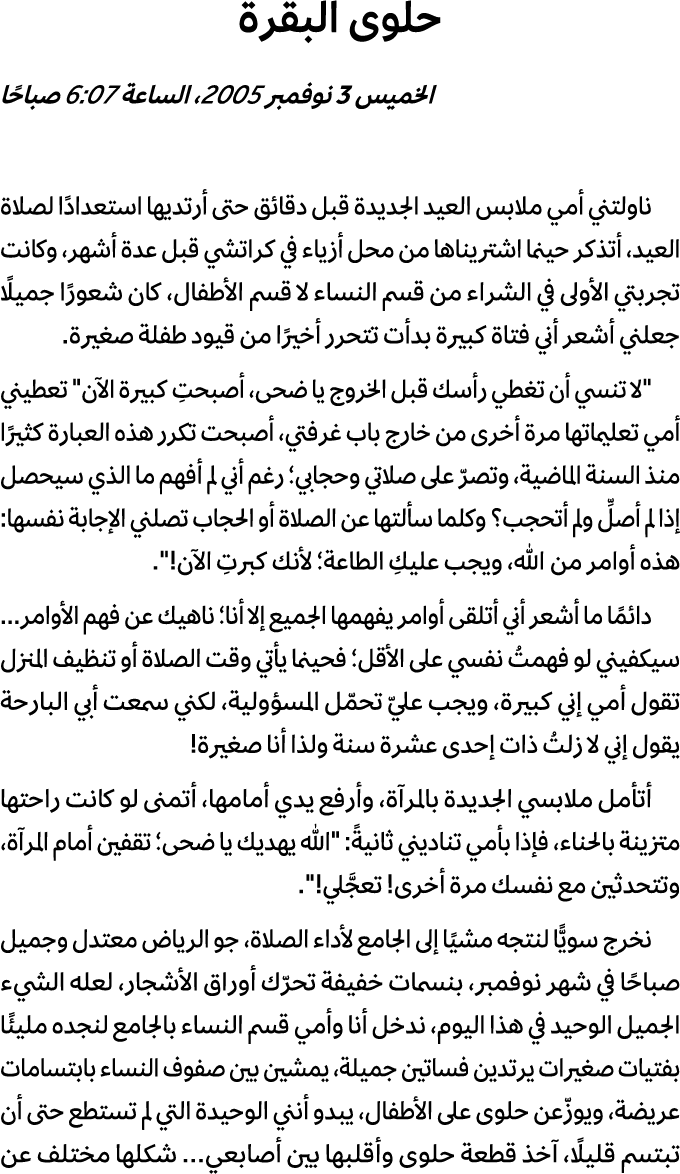 حلوى البقرة

الخميس 3 نوفمبر 2005، الساعة 6:07 صباحًا

ناولتني أمي ملابس العيد الجديدة قبل دقائق حتى أرتديها استعدادًا لصلاة العيد، أتذكر حينما اشتريناها من محل أزياء في كراتشي قبل عدة أشهر، وكانت تجربتي الأولى في الشراء من قسم النساء لا قسم الأطفال، كان شعورًا جميلًا جعلني أشعر أني فتاة كبيرة بدأت تتحرر أخيرًا من قيود طفلة صغيرة.

"لا تنسي أن تغطي رأسك قبل الخروج يا ضحى، أصبحتِ كبيرة الآن" تعطيني أمي تعليماتها مرة أخرى من خارج باب غرفتي، أصبحت تكرر هذه العبارة كثيرًا منذ السنة الماضية، وتصرّ على صلاتي وحجابي؛ رغم أني لم أفهم ما الذي سيحصل إذا لم أصلِّ ولم أتحجب؟ وكلما سألتها عن الصلاة أو الحجاب تصلني الإجابة نفسها: هذه أوامر من الله، ويجب عليكِ الطاعة؛ لأنك كبرتِ الآن!".

دائمًا ما أشعر أني أتلقى أوامر يفهمها الجميع إلا أنا؛ ناهيك عن فهم الأوامر... سيكفيني لو فهمتُ نفسي على الأقل؛ فحينما يأتي وقت الصلاة أو تنظيف المنزل تقول أمي إني كبيرة، ويجب عليّ تحمّل المسؤولية، لكني سمعت أبي البارحة يقول إني لا زلتُ ذات إحدى عشرة سنة ولذا أنا صغيرة!

أتأمل ملابسي الجديدة بالمرآة، وأرفع يدي أمامها، أتمنى لو كانت راحتها متزينة بالحناء، فإذا بأمي تناديني ثانيةً: "الله يهديك يا ضحى؛ تقفين أمام المرآة، وتتحدثين مع نفسك مرة أخرى! تعجَّلي!".

نخرج سويًّا لنتجه مشيًا إلى الجامع لأداء الصلاة، جو الرياض معتدل وجميل صباحًا في شهر نوفمبر، بنسمات خفيفة تحرّك أوراق الأشجار، لعله الشيء الجميل الوحيد في هذا اليوم، ندخل أنا وأمي قسم النساء بالجامع لنجده مليئًا بفتيات صغيرات يرتدين فساتين جميلة، يمشين بين صفوف النساء بابتسامات عريضة، ويوزّعن حلوى على الأطفال، يبدو أنني الوحيدة التي لم تستطع حتى أن تبتسم قليلًا، آخذ قطعة حلوى وأقلبها بين أصابعي... شكلها مختلف عن